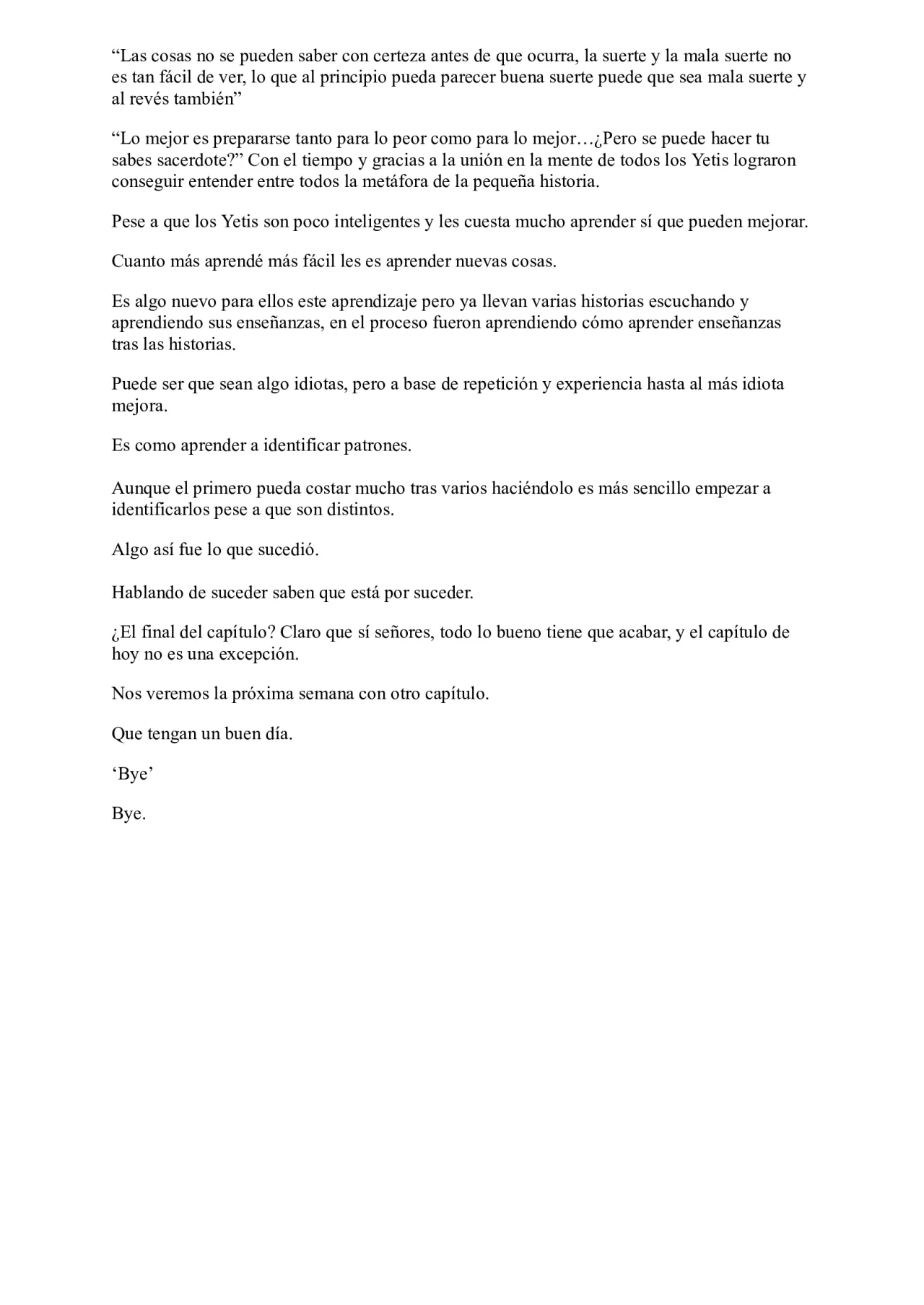 “Las cosas no se pueden saber con certeza antes de que ocurra, la suerte y la mala suerte no es tan fácil de ver, lo que al principio pueda parecer buena suerte puede que sea mala suerte y al revés también”

“Lo mejor es prepararse tanto para lo peor como para lo mejor…¿Pero se puede hacer tu sabes sacerdote?” Con el tiempo y gracias a la unión en la mente de todos los Yetis lograron conseguir entender entre todos la metáfora de la pequeña historia.

Pese a que los Yetis son poco inteligentes y les cuesta mucho aprender sí que pueden mejorar.

Cuanto más aprendé más fácil les es aprender nuevas cosas.

Es algo nuevo para ellos este aprendizaje pero ya llevan varias historias escuchando y aprendiendo sus enseñanzas, en el proceso fueron aprendiendo cómo aprender enseñanzas tras las historias.

Puede ser que sean algo idiotas, pero a base de repetición y experiencia hasta al más idiota mejora.

Es como aprender a identificar patrones.

Aunque el primero pueda costar mucho tras varios haciéndolo es más sencillo empezar a identificarlos pese a que son distintos.

Algo así fue lo que sucedió.

Hablando de suceder saben que está por suceder.

¿El final del capítulo? Claro que sí señores, todo lo bueno tiene que acabar, y el capítulo de hoy no es una excepción.

Nos veremos la próxima semana con otro capítulo.

Que tengan un buen día.

‘Bye’

Bye.